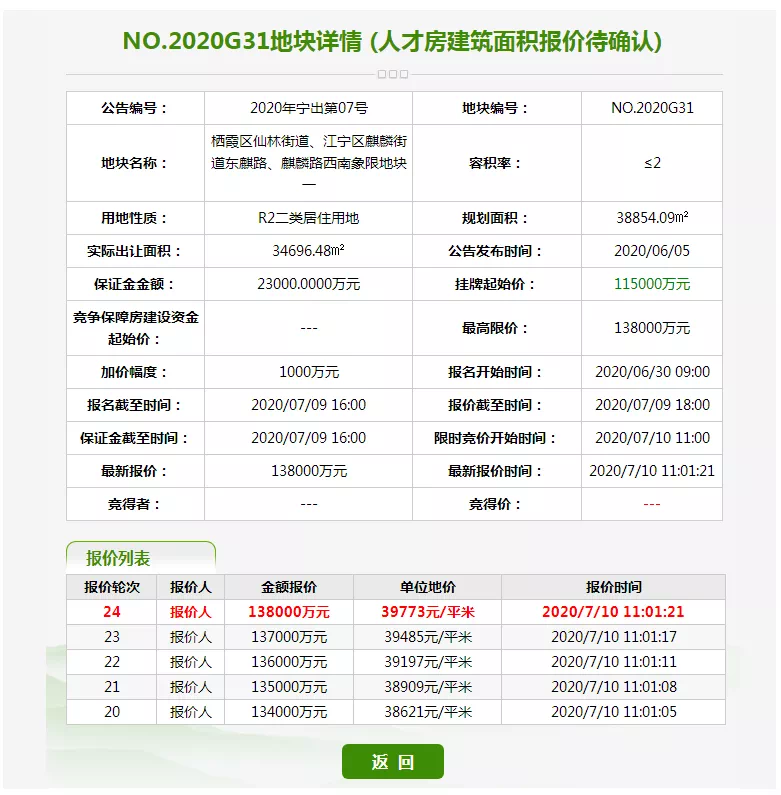 NO.2020G31地块详情 (人才房建筑面积报价待确认)

| 公告编号： | 2020年宁出第07号 | 地块编号： | NO.2020G31 |
|---|---|---|---|
| 地块名称： | 栖霞区仙林街道、江宁区麒麟街道东麒路、麒麟路西南象限地块一 | 容积率： | ≤2 |
| 用地性质： | R2二类居住用地 | 规划面积： | 38854.09㎡ |
| 实际出让面积： | 34696.48㎡ | 公告发布时间： | 2020/06/05 |
| 保证金金额： | 23000.0000万元 | 挂牌起始价： | 115000万元 |
| 竞争保障房建设资金起始价： | --- | 最高限价： | 138000万元 |
| 加价幅度： | 1000万元 | 报名开始时间： | 2020/06/30 09:00 |
| 报名截至时间： | 2020/07/09 16:00 | 报价截至时间： | 2020/07/09 18:00 |
| 保证金截至时间： | 2020/07/09 16:00 | 限时竞价开始时间： | 2020/07/10 11:00 |
| 最新报价： | 138000万元 | 最新报价时间： | 2020/7/10 11:01:21 |
| 竞得者： | --- | 竞得价： | --- |

报价列表

| 报价轮次 | 报价人 | 金额报价 | 单位地价 | 报价时间 |
|---|---|---|---|---|
| 24 | 报价人 | 138000万元 | 39773元/平米 | 2020/7/10 11:01:21 |
| 23 | 报价人 | 137000万元 | 39485元/平米 | 2020/7/10 11:01:17 |
| 22 | 报价人 | 136000万元 | 39197元/平米 | 2020/7/10 11:01:11 |
| 21 | 报价人 | 135000万元 | 38909元/平米 | 2020/7/10 11:01:08 |
| 20 | 报价人 | 134000万元 | 38621元/平米 | 2020/7/10 11:01:05 |

返 回